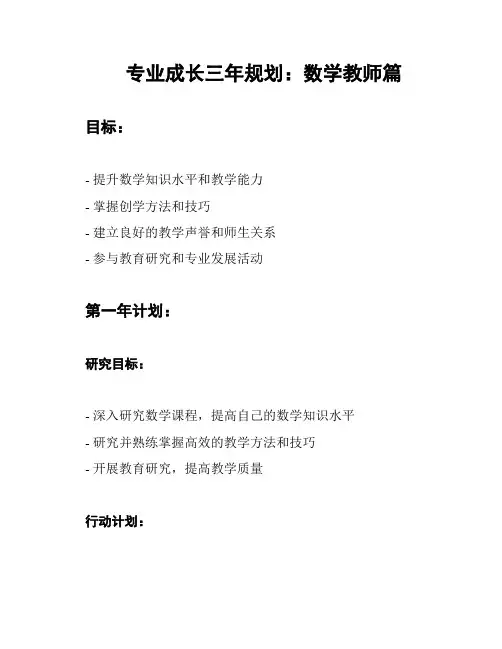 专业成长三年规划：数学教师篇

目标：

- 提升数学知识水平和教学能力

- 掌握创学方法和技巧

- 建立良好的教学声誉和师生关系

- 参与教育研究和专业发展活动

第一年计划：

研究目标：

- 深入研究数学课程，提高自己的数学知识水平

- 研究并熟练掌握高效的教学方法和技巧

- 开展教育研究，提高教学质量

行动计划：